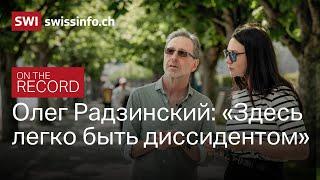 SWI swissinfo.ch

ON THE RECORD

Олег Радзинский: «Здесь легко быть диссидентом»